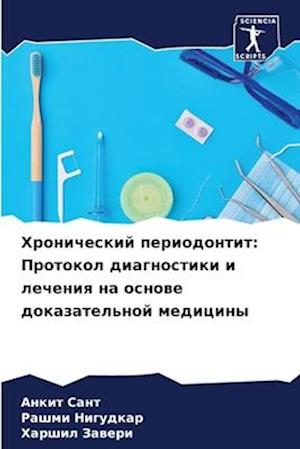 SCIENCIA SCRIPTS

Хронический периодонтит: Протокол диагностики и лечения на основе доказательной медицины

Анкит Сант
Рашми Нигудкар
Харшил Завери